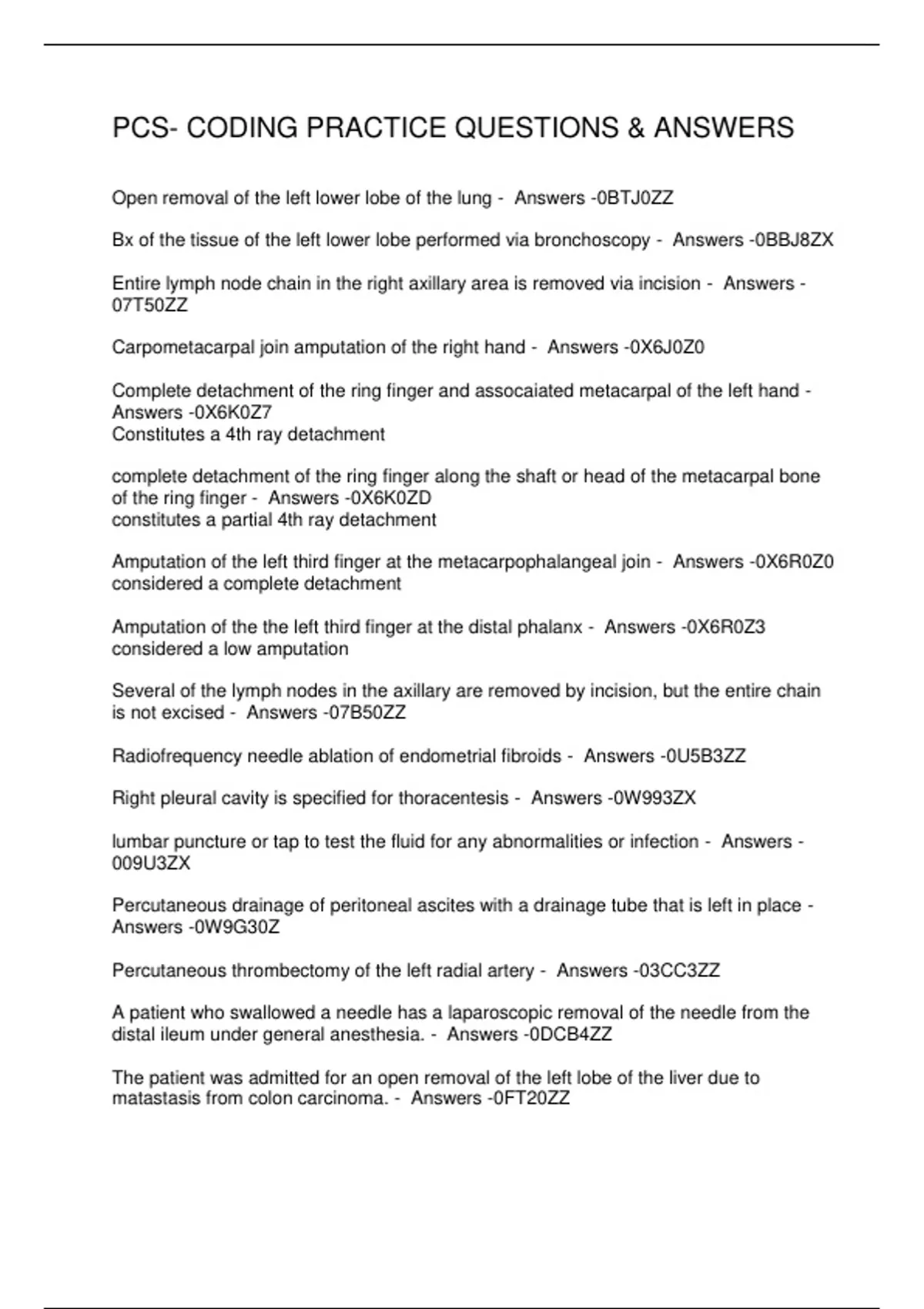 PCS- CODING PRACTICE QUESTIONS & ANSWERS

Open removal of the left lower lobe of the lung - Answers -0BTJ0ZZ

Bx of the tissue of the left lower lobe performed via bronchoscopy - Answers -0BBJ8ZX

Entire lymph node chain in the right axillary area is removed via incision - Answers -07T50ZZ

Carpometacarpal join amputation of the right hand - Answers -0X6J0Z0

Complete detachment of the ring finger and assocaiated metacarpal of the left hand - Answers -0X6K0Z7
Constitutes a 4th ray detachment

complete detachment of the ring finger along the shaft or head of the metacarpal bone of the ring finger - Answers -0X6K0ZD
constitutes a partial 4th ray detachment

Amputation of the left third finger at the metacarpophalangeal join - Answers -0X6R0Z0
considered a complete detachment

Amputation of the the left third finger at the distal phalanx - Answers -0X6R0Z3
considered a low amputation

Several of the lymph nodes in the axillary are removed by incision, but the entire chain is not excised - Answers -07B50ZZ

Radiofrequency needle ablation of endometrial fibroids - Answers -0U5B3ZZ

Right pleural cavity is specified for thoracentesis - Answers -0W993ZX

lumbar puncture or tap to test the fluid for any abnormalities or infection - Answers -009U3ZX

Percutaneous drainage of peritoneal ascites with a drainage tube that is left in place - Answers -0W9G30Z

Percutaneous thrombectomy of the left radial artery - Answers -03CC3ZZ

A patient who swallowed a needle has a laparoscopic removal of the needle from the distal ileum under general anesthesia. - Answers -0DCB4ZZ

The patient was admitted for an open removal of the left lobe of the liver due to matastasis from colon carcinoma. - Answers -0FT20ZZ